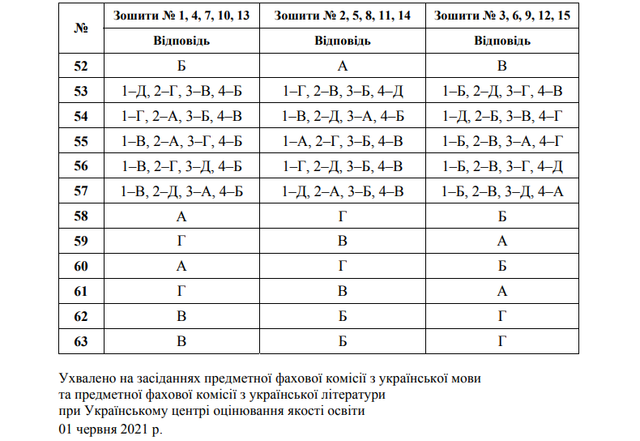 | № | Зошити № 1, 4, 7, 10, 13 | Зошити № 2, 5, 8, 11, 14 | Зошити № 3, 6, 9, 12, 15 |
|---|---|---|---|
| | Відповідь | Відповідь | Відповідь |
| 52 | Б | А | В |
| 53 | 1–Д, 2–Г, 3–В, 4–Б | 1–Г, 2–В, 3–Б, 4–Д | 1–Б, 2–Д, 3–Г, 4–В |
| 54 | 1–Г, 2–А, 3–Б, 4–В | 1–В, 2–Д, 3–А, 4–Б | 1–Д, 2–Б, 3–В, 4–Г |
| 55 | 1–В, 2–А, 3–Г, 4–Б | 1–А, 2–Г, 3–Б, 4–В | 1–Б, 2–В, 3–А, 4–Г |
| 56 | 1–В, 2–Г, 3–Д, 4–Б | 1–Г, 2–Д, 3–Б, 4–В | 1–Б, 2–В, 3–Г, 4–Д |
| 57 | 1–В, 2–Д, 3–А, 4–Б | 1–Д, 2–А, 3–Б, 4–В | 1–Б, 2–В, 3–Д, 4–А |
| 58 | А | Г | Б |
| 59 | Г | В | А |
| 60 | А | Г | Б |
| 61 | Г | В | А |
| 62 | В | Б | Г |
| 63 | В | Б | Г |

Ухвалено на засіданнях предметної фахової комісії з української мови та предметної фахової комісії з української літератури при Українському центрі оцінювання якості освіти
01 червня 2021 р.